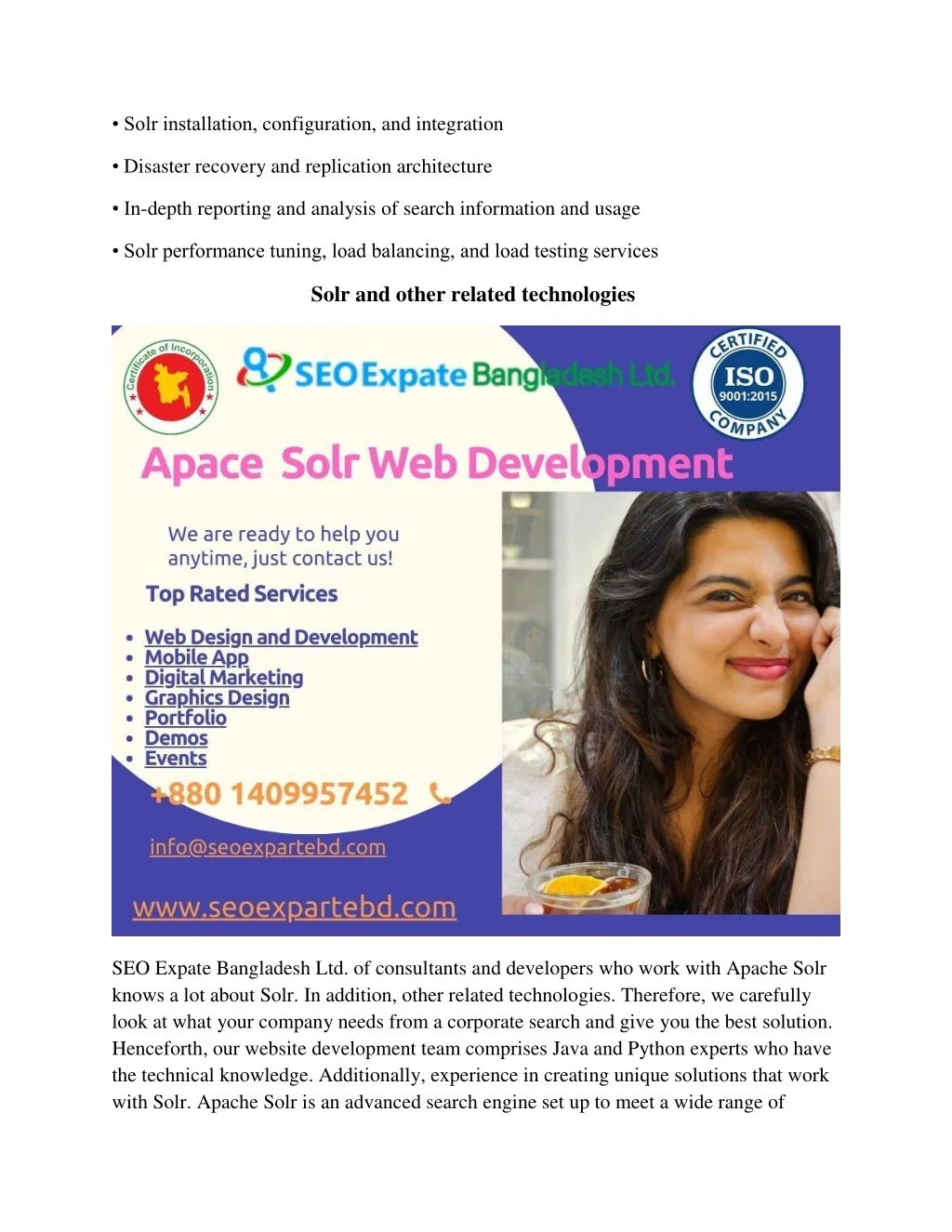 • Solr installation, configuration, and integration

• Disaster recovery and replication architecture

• In-depth reporting and analysis of search information and usage

• Solr performance tuning, load balancing, and load testing services

Solr and other related technologies

Certificate of Incorporation

SEO Expate Bangladesh Ltd.

CERTIFIED
ISO
9001:2015
COMPANY

Apace Solr Web Development

We are ready to help you anytime, just contact us!

Top Rated Services

• Web Design and Development
• Mobile App
• Digital Marketing
• Graphics Design
• Portfolio
• Demos
• Events

+880 1409957452

info@seoexpartebd.com

www.seoexpartebd.com

SEO Expate Bangladesh Ltd. of consultants and developers who work with Apache Solr knows a lot about Solr. In addition, other related technologies. Therefore, we carefully look at what your company needs from a corporate search and give you the best solution. Henceforth, our website development team comprises Java and Python experts who have the technical knowledge. Additionally, experience in creating unique solutions that work with Solr. Apache Solr is an advanced search engine set up to meet a wide range of